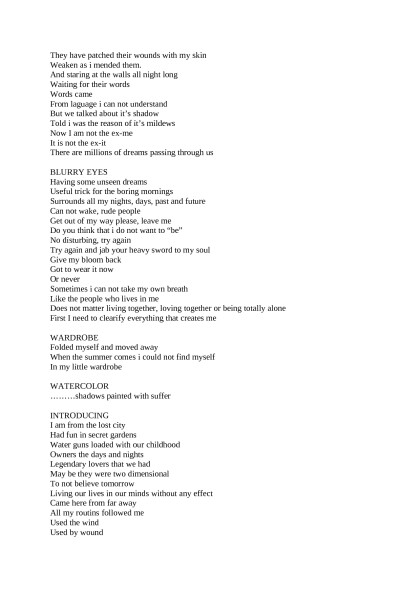 They have patched their wounds with my skin
Weaken as i mended them.
And staring at the walls all night long
Waiting for their words
Words came
From laguage i can not understand
But we talked about it's shadow
Told i was the reason of it's mildews
Now I am not the ex-me
It is not the ex-it
There are millions of dreams passing through us

BLURRY EYES
Having some unseen dreams
Useful trick for the boring mornings
Surrounds all my nights, days, past and future
Can not wake, rude people
Get out of my way please, leave me
Do you think that i do not want to "be"
No disturbing, try again
Try again and jab your heavy sword to my soul
Give my bloom back
Got to wear it now
Or never
Sometimes i can not take my own breath
Like the people who lives in me
Does not matter living together, loving together or being totally alone
First I need to clearify everything that creates me

WARDROBE
Folded myself and moved away
When the summer comes i could not find myself
In my little wardrobe

WATERCOLOR
………shadows painted with suffer

INTRODUCING
I am from the lost city
Had fun in secret gardens
Water guns loaded with our childhood
Owners the days and nights
Legendary lovers that we had
May be they were two dimensional
To not believe tomorrow
Living our lives in our minds without any effect
Came here from far away
All my routins followed me
Used the wind
Used by wound